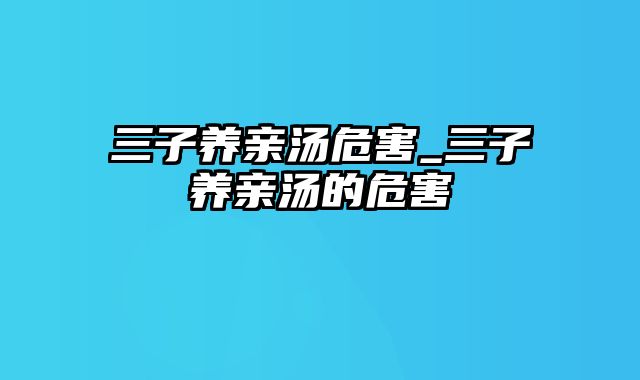 三子养亲汤危害_三子养亲汤的危害